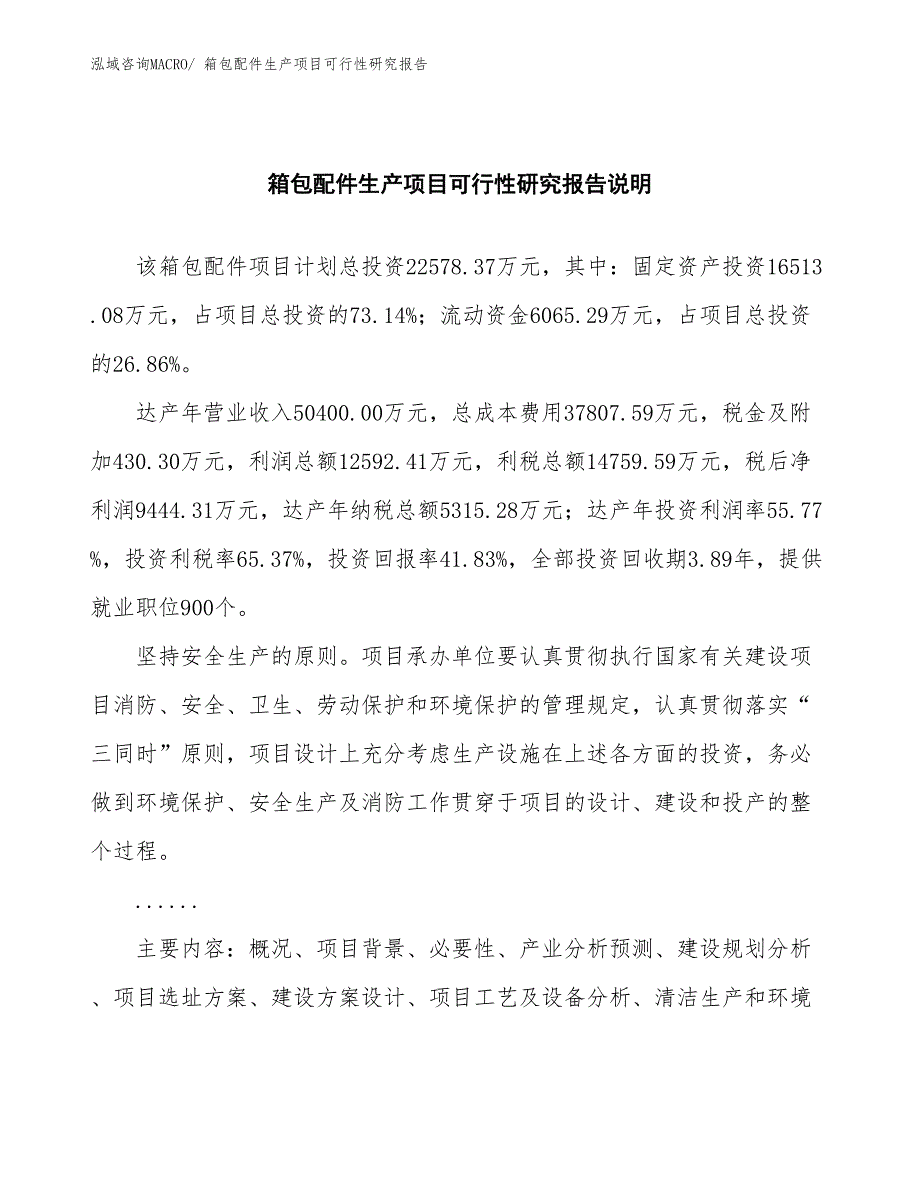 泓域咨询MACRO/ 箱包配件生产项目可行性研究报告

箱包配件生产项目可行性研究报告说明

该箱包配件项目计划总投资22578.37万元，其中：固定资产投资16513.08万元，占项目总投资的73.14%；流动资金6065.29万元，占项目总投资的26.86%。

达产年营业收入50400.00万元，总成本费用37807.59万元，税金及附加430.30万元，利润总额12592.41万元，利税总额14759.59万元，税后净利润9444.31万元，达产年纳税总额5315.28万元；达产年投资利润率55.77%，投资利税率65.37%，投资回报率41.83%，全部投资回收期3.89年，提供就业职位900个。

坚持安全生产的原则。项目承办单位要认真贯彻执行国家有关建设项目消防、安全、卫生、劳动保护和环境保护的管理规定，认真贯彻落实“三同时”原则，项目设计上充分考虑生产设施在上述各方面的投资，务必做到环境保护、安全生产及消防工作贯穿于项目的设计、建设和投产的整个过程。

......

主要内容：概况、项目背景、必要性、产业分析预测、建设规划分析、项目选址方案、建设方案设计、项目工艺及设备分析、清洁生产和环境